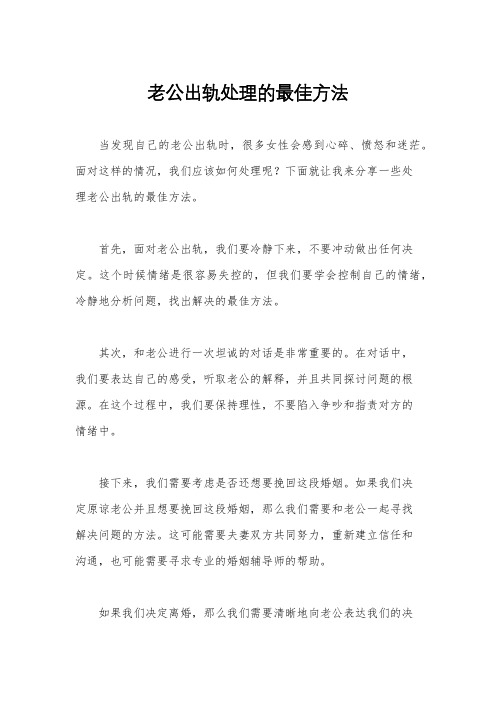 老公出轨处理的最佳方法

当发现自己的老公出轨时，很多女性会感到心碎、愤怒和迷茫。面对这样的情况，我们应该如何处理呢？下面就让我来分享一些处理老公出轨的最佳方法。

首先，面对老公出轨，我们要冷静下来，不要冲动做出任何决定。这个时候情绪是很容易失控的，但我们要学会控制自己的情绪，冷静地分析问题，找出解决的最佳方法。

其次，和老公进行一次坦诚的对话是非常重要的。在对话中，我们要表达自己的感受，听取老公的解释，并且共同探讨问题的根源。在这个过程中，我们要保持理性，不要陷入争吵和指责对方的情绪中。

接下来，我们需要考虑是否还想要挽回这段婚姻。如果我们决定原谅老公并且想要挽回这段婚姻，那么我们需要和老公一起寻找解决问题的方法。这可能需要夫妻双方共同努力，重新建立信任和沟通，也可能需要寻求专业的婚姻辅导师的帮助。

如果我们决定离婚，那么我们需要清晰地向老公表达我们的决